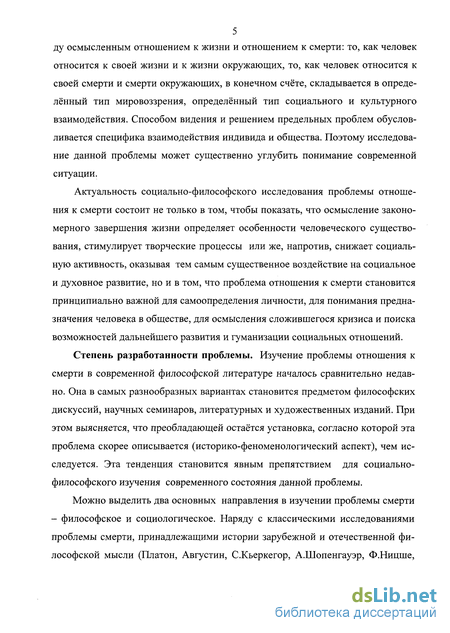 5

ду осмысленным отношением к жизни и отношением к смерти: то, как человек относится к своей жизни и к жизни окружающих, то, как человек относится к своей смерти и смерти окружающих, в конечном счёте, складывается в определённый тип мировоззрения, определённый тип социального и культурного взаимодействия. Способом видения и решением предельных проблем обусловливается специфика взаимодействия индивида и общества. Поэтому исследование данной проблемы может существенно углубить понимание современной ситуации.

Актуальность социально-философского исследования проблемы отношения к смерти состоит не только в том, чтобы показать, что осмысление закономерного завершения жизни определяет особенности человеческого существования, стимулирует творческие процессы или же, напротив, снижает социальную активность, оказывая тем самым существенное воздействие на социальное и духовное развитие, но и в том, что проблема отношения к смерти становится принципиально важной для самоопределения личности, для понимания предназначения человека в обществе, для осмысления сложившегося кризиса и поиска возможностей дальнейшего развития и гуманизации социальных отношений.

Степень разработанности проблемы. Изучение проблемы отношения к смерти в современной философской литературе началось сравнительно недавно. Она в самых разнообразных вариантах становится предметом философских дискуссий, научных семинаров, литературных и художественных изданий. При этом выясняется, что преобладающей остаётся установка, согласно которой эта проблема скорее описывается (историко-феноменологический аспект), чем исследуется. Эта тенденция становится явным препятствием для социально-философского изучения современного состояния данной проблемы.

Можно выделить два основных направления в изучении проблемы смерти – философское и социологическое. Наряду с классическими исследованиями проблемы смерти, принадлежащими истории зарубежной и отечественной философской мысли (Платон, Августин, С.Кьеркегор, А.Шопенгауэр, Ф.Ницше,

dsLib.net
библиотека диссертаций